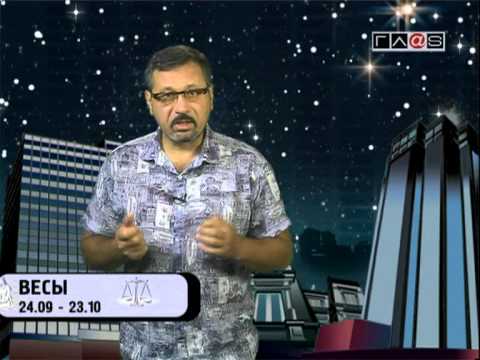 ГЛ@S

ВЕСЫ
24.09 - 23.10